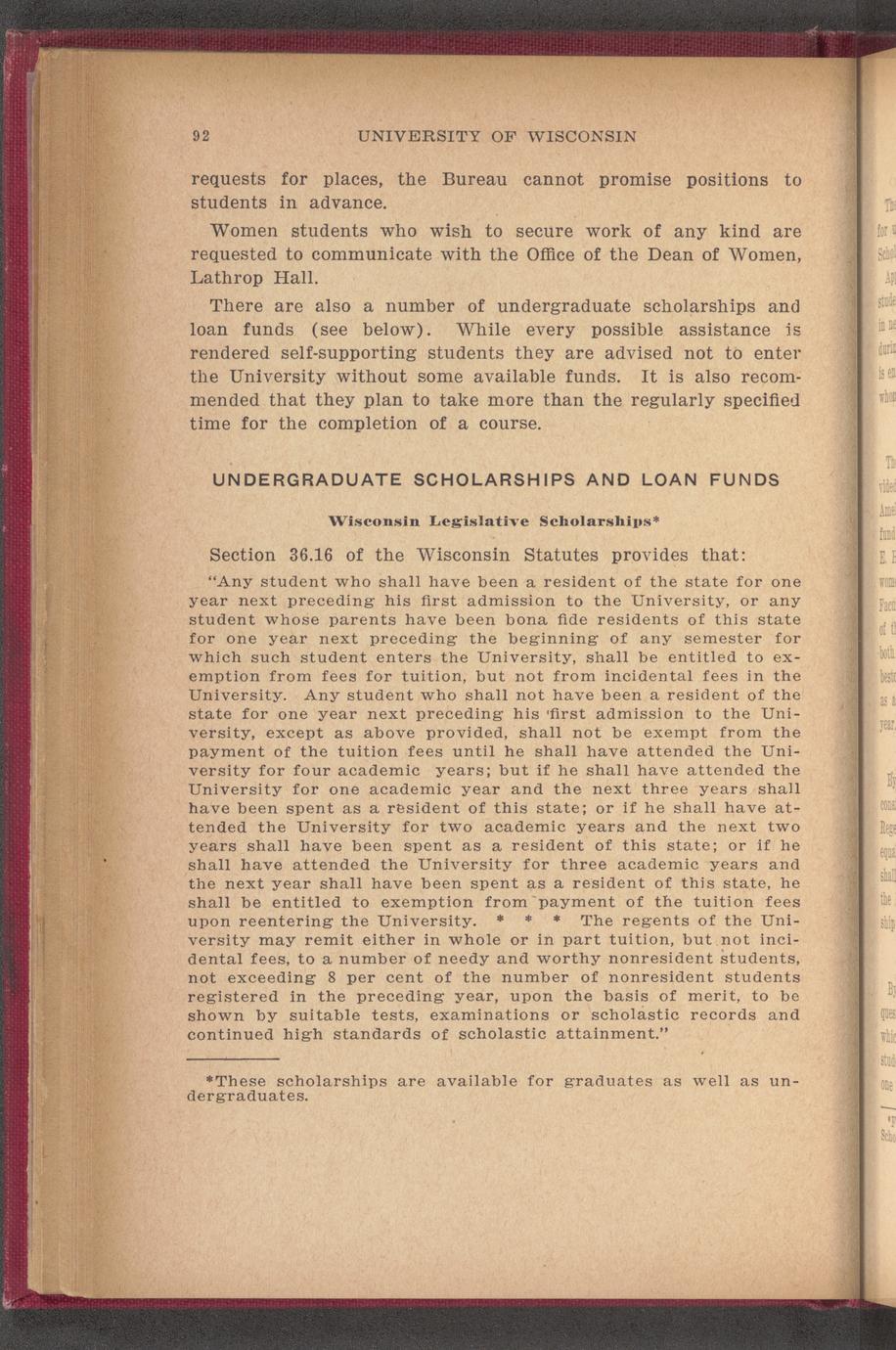 92 UNIVERSITY OF WISCONSIN

requests for places, the Bureau cannot promise positions to students in advance.

Women students who wish to secure work of any kind are requested to communicate with the Office of the Dean of Women, Lathrop Hall.

There are also a number of undergraduate scholarships and loan funds (see below). While every possible assistance is rendered self-supporting students they are advised not to enter the University without some available funds. It is also recommended that they plan to take more than the regularly specified time for the completion of a course.

UNDERGRADUATE SCHOLARSHIPS AND LOAN FUNDS

Wisconsin Legislative Scholarships*

Section 36.16 of the Wisconsin Statutes provides that:

"Any student who shall have been a resident of the state for one year next preceding his first admission to the University, or any student whose parents have been bona fide residents of this state for one year next preceding the beginning of any semester for which such student enters the University, shall be entitled to exemption from fees for tuition, but not from incidental fees in the University. Any student who shall not have been a resident of the state for one year next preceding his first admission to the University, except as above provided, shall not be exempt from the payment of the tuition fees until he shall have attended the University for four academic years; but if he shall have attended the University for one academic year and the next three years shall have been spent as a resident of this state; or if he shall have attended the University for two academic years and the next two years shall have been spent as a resident of this state; or if he shall have attended the University for three academic years and the next year shall have been spent as a resident of this state, he shall be entitled to exemption from payment of the tuition fees upon reentering the University. * * * The regents of the University may remit either in whole or in part tuition, but not incidental fees, to a number of needy and worthy nonresident students, not exceeding 8 per cent of the number of nonresident students registered in the preceding year, upon the basis of merit, to be shown by suitable tests, examinations or scholastic records and continued high standards of scholastic attainment."

*These scholarships are available for graduates as well as undergraduates.